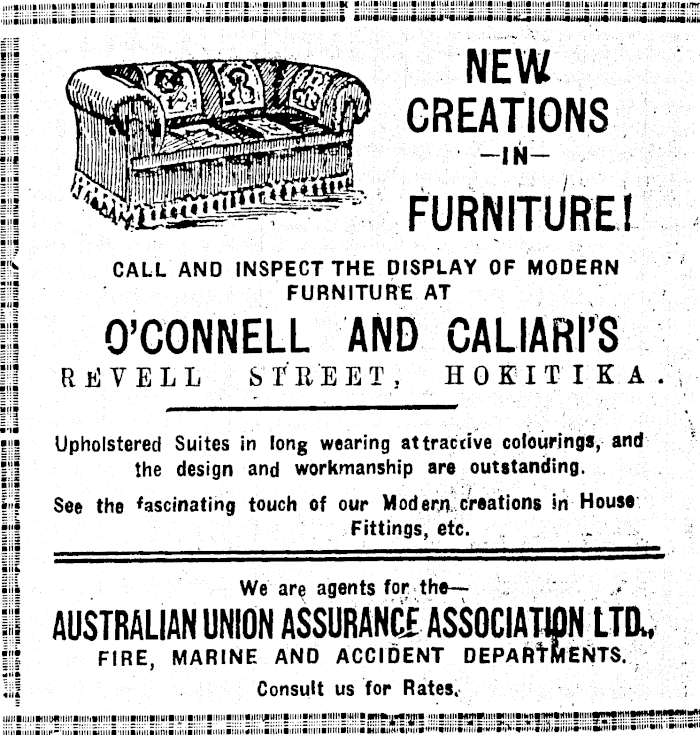 NEW CREATIONS
—IN—
FURNITURE!

CALL AND INSPECT THE DISPLAY OF MODERN FURNITURE AT

O'CONNELL AND CALIARI'S
REVELL STREET, HOKITIKA.

Upholstered Suites in long wearing attractive colourings, and the design and workmanship are outstanding.

See the fascinating touch of our Modern creations in House Fittings, etc.

We are agents for the—
AUSTRALIAN UNION ASSURANCE ASSOCIATION LTD.,
FIRE, MARINE AND ACCIDENT DEPARTMENTS.
Consult us for Rates.